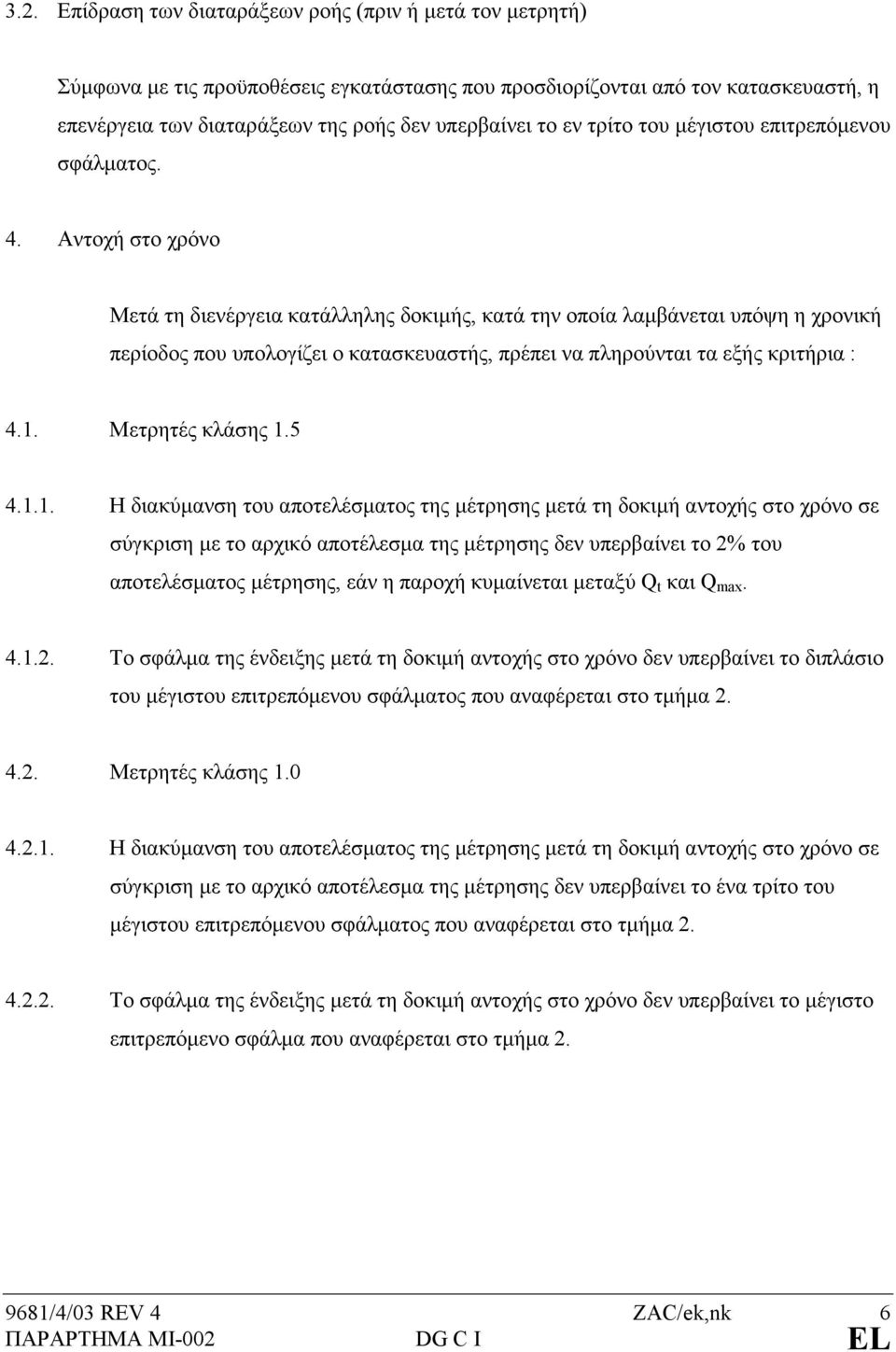 3.2. Επίδραση των διαταράξεων ροής (πριν ή μετά τον μετρητή)

Σύμφωνα με τις προϋποθέσεις εγκατάστασης που προσδιορίζονται από τον κατασκευαστή, η επενέργεια των διαταράξεων της ροής δεν υπερβαίνει το εν τρίτο του μέγιστου επιτρεπόμενου σφάλματος.

4. Αντοχή στο χρόνο

Μετά τη διενέργεια κατάλληλης δοκιμής, κατά την οποία λαμβάνεται υπόψη η χρονική περίοδος που υπολογίζει ο κατασκευαστής, πρέπει να πληρούνται τα εξής κριτήρια :

4.1. Μετρητές κλάσης 1.5

4.1.1. Η διακύμανση του αποτελέσματος της μέτρησης μετά τη δοκιμή αντοχής στο χρόνο σε σύγκριση με το αρχικό αποτέλεσμα της μέτρησης δεν υπερβαίνει το 2% του αποτελέσματος μέτρησης, εάν η παροχή κυμαίνεται μεταξύ $Q_t$ και $Q_{max}$.

4.1.2. Το σφάλμα της ένδειξης μετά τη δοκιμή αντοχής στο χρόνο δεν υπερβαίνει το διπλάσιο του μέγιστου επιτρεπόμενου σφάλματος που αναφέρεται στο τμήμα 2.

4.2. Μετρητές κλάσης 1.0

4.2.1. Η διακύμανση του αποτελέσματος της μέτρησης μετά τη δοκιμή αντοχής στο χρόνο σε σύγκριση με το αρχικό αποτέλεσμα της μέτρησης δεν υπερβαίνει το ένα τρίτο του μέγιστου επιτρεπόμενου σφάλματος που αναφέρεται στο τμήμα 2.

4.2.2. Το σφάλμα της ένδειξης μετά τη δοκιμή αντοχής στο χρόνο δεν υπερβαίνει το μέγιστο επιτρεπόμενο σφάλμα που αναφέρεται στο τμήμα 2.

9681/4/03 REV 4 ZAC/ek,nk 6
ΠΑΡΑΡΤΗΜΑ MI-002 DG C I EL